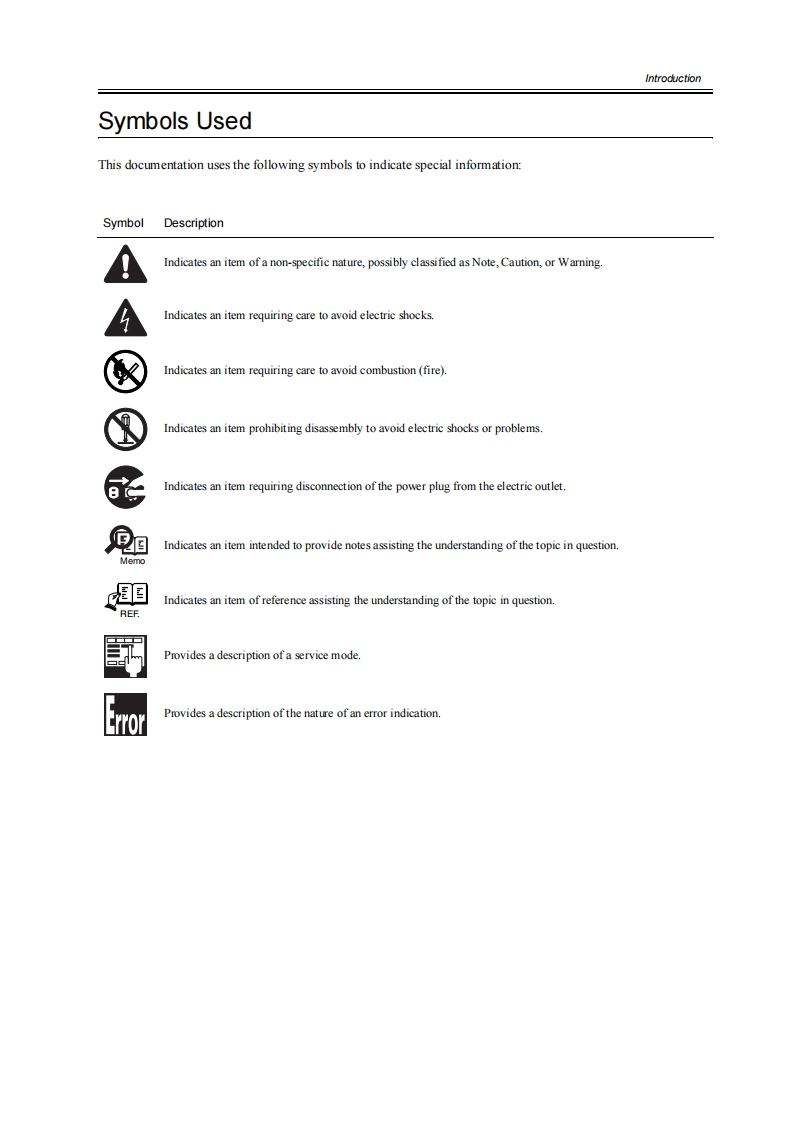 Introduction

Symbols Used

This documentation uses the following symbols to indicate special information:

| Symbol | Description |
|---|---|
| | Indicates an item of a non-specific nature, possibly classified as Note, Caution, or Warning. |
| | Indicates an item requiring care to avoid electric shocks. |
| | Indicates an item requiring care to avoid combustion (fire). |
| | Indicates an item prohibiting disassembly to avoid electric shocks or problems. |
| | Indicates an item requiring disconnection of the power plug from the electric outlet. |
| Memo | Indicates an item intended to provide notes assisting the understanding of the topic in question. |
| REF. | Indicates an item of reference assisting the understanding of the topic in question. |
| | Provides a description of a service mode. |
| Error | Provides a description of the nature of an error indication. |